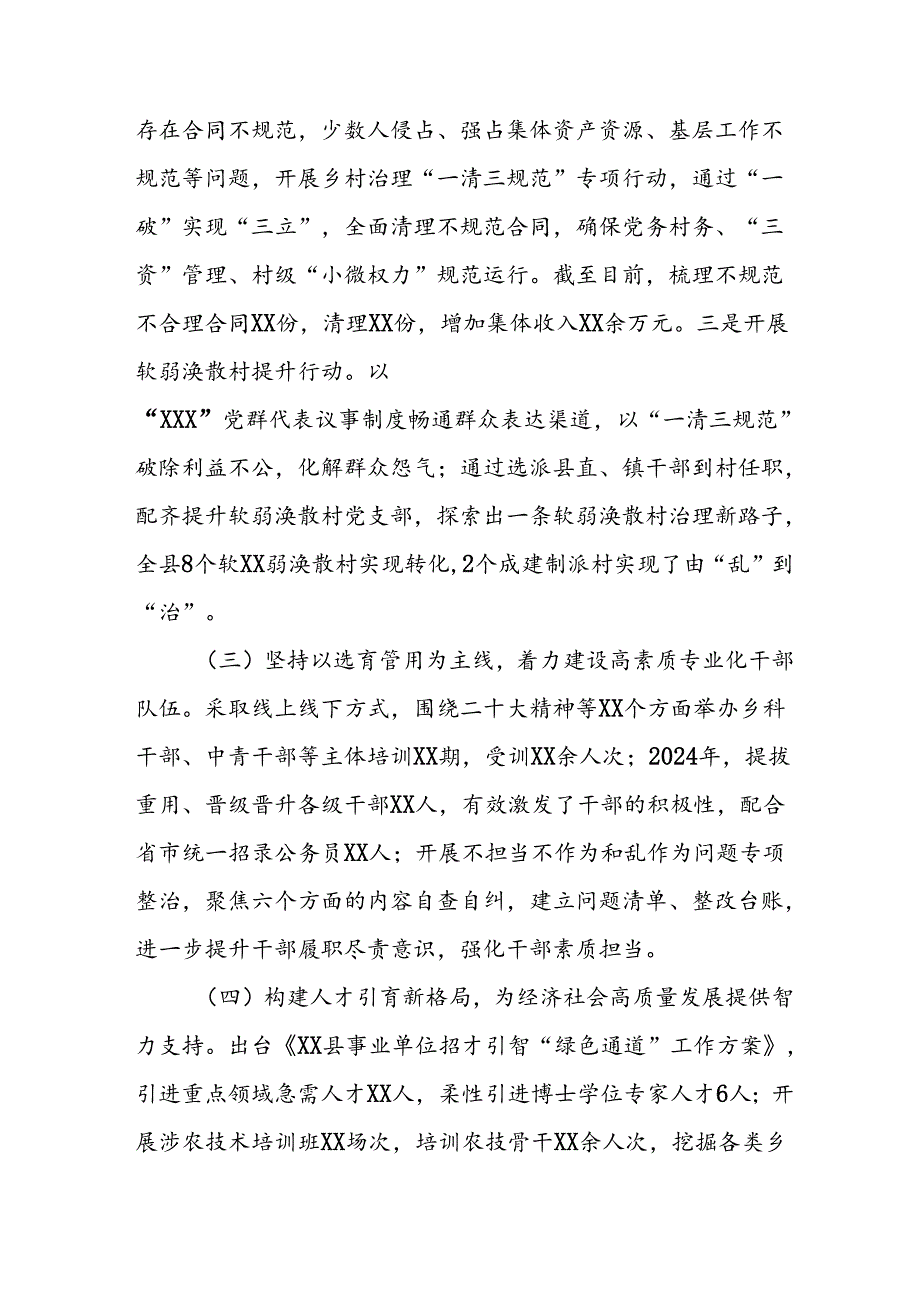 存在合同不规范，少数人侵占、强占集体资产资源、基层工作不规范等问题，开展乡村治理“一清三规范”专项行动，通过“一破”实现“三立”，全面清理不规范合同，确保党务村务、“三资”管理、村级“小微权力”规范运行。截至目前，梳理不规范不合理合同XX份，清理XX份，增加集体收入XX余万元。三是开展软弱涣散村提升行动。以

“XXX”党群代表议事制度畅通群众表达渠道，以“一清三规范”破除利益不公，化解群众怨气；通过选派县直、镇干部到村任职，配齐提升软弱涣散村党支部，探索出一条软弱涣散村治理新路子，全县8个软XX弱涣散村实现转化，2个成建制派村实现了由“乱”到“治”。

（三）坚持以选育管用为主线，着力建设高素质专业化干部队伍。采取线上线下方式，围绕二十大精神等XX个方面举办乡科干部、中青干部等主体培训XX期，受训XX余人次；2024年，提拔重用、晋级晋升各级干部XX人，有效激发了干部的积极性，配合省市统一招录公务员XX人；开展不担当不作为和乱作为问题专项整治，聚焦六个方面的内容自查自纠，建立问题清单、整改台账，进一步提升干部履职尽责意识，强化干部素质担当。

（四）构建人才引育新格局，为经济社会高质量发展提供智力支持。出台《XX县事业单位招才引智“绿色通道”工作方案》，引进重点领域急需人才XX人，柔性引进博士学位专家人才6人；开展涉农技术培训班XX场次，培训农技骨干XX余人次，挖掘各类乡